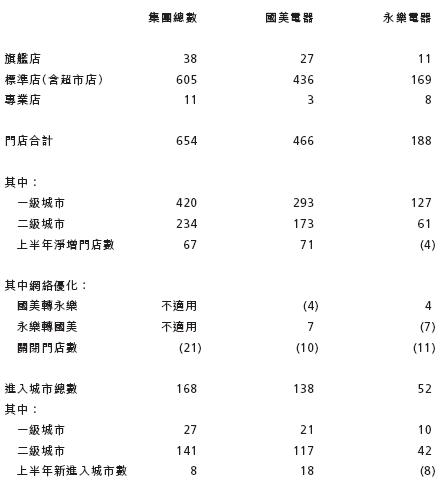 |  | 集團總數 | 國美電器 | 永樂電器 |
|---|---|---|---|
| 旗艦店 | 38 | 27 | 11 |
| 標準店(含超市店) | 605 | 436 | 169 |
| 專業店 | 11 | 3 | 8 |
| 門店合計 | 654 | 466 | 188 |
| 其中: |  |  |  |
| 一級城市 | 420 | 293 | 127 |
| 二級城市 | 234 | 173 | 61 |
| 上半年淨增門店數 | 67 | 71 | (4) |
| 其中網絡優化: |  |  |  |
| 國美轉永樂 | 不適用 | (4) | 4 |
| 永樂轉國美 | 不適用 | 7 | (7) |
| 關閉門店數 | (21) | (10) | (11) |
| 進入城市總數 | 168 | 138 | 52 |
| 其中: |  |  |  |
| 一級城市 | 27 | 21 | 10 |
| 二級城市 | 141 | 117 | 42 |
| 上半年新進入城市數 | 8 | 18 | (8) |